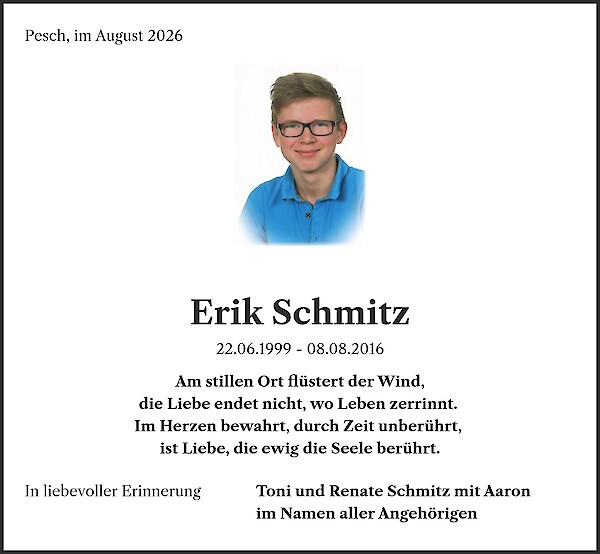 Pesch, im August 2026

Erik Schmitz

22.06.1999 - 08.08.2016

Am stillen Ort flüstert der Wind,
die Liebe endet nicht, wo Leben zerrinnt.
Im Herzen bewahrt, durch Zeit unberührt,
ist Liebe, die ewig die Seele berührt.

In liebevoller Erinnerung

Toni und Renate Schmitz mit Aaron
im Namen aller Angehörigen